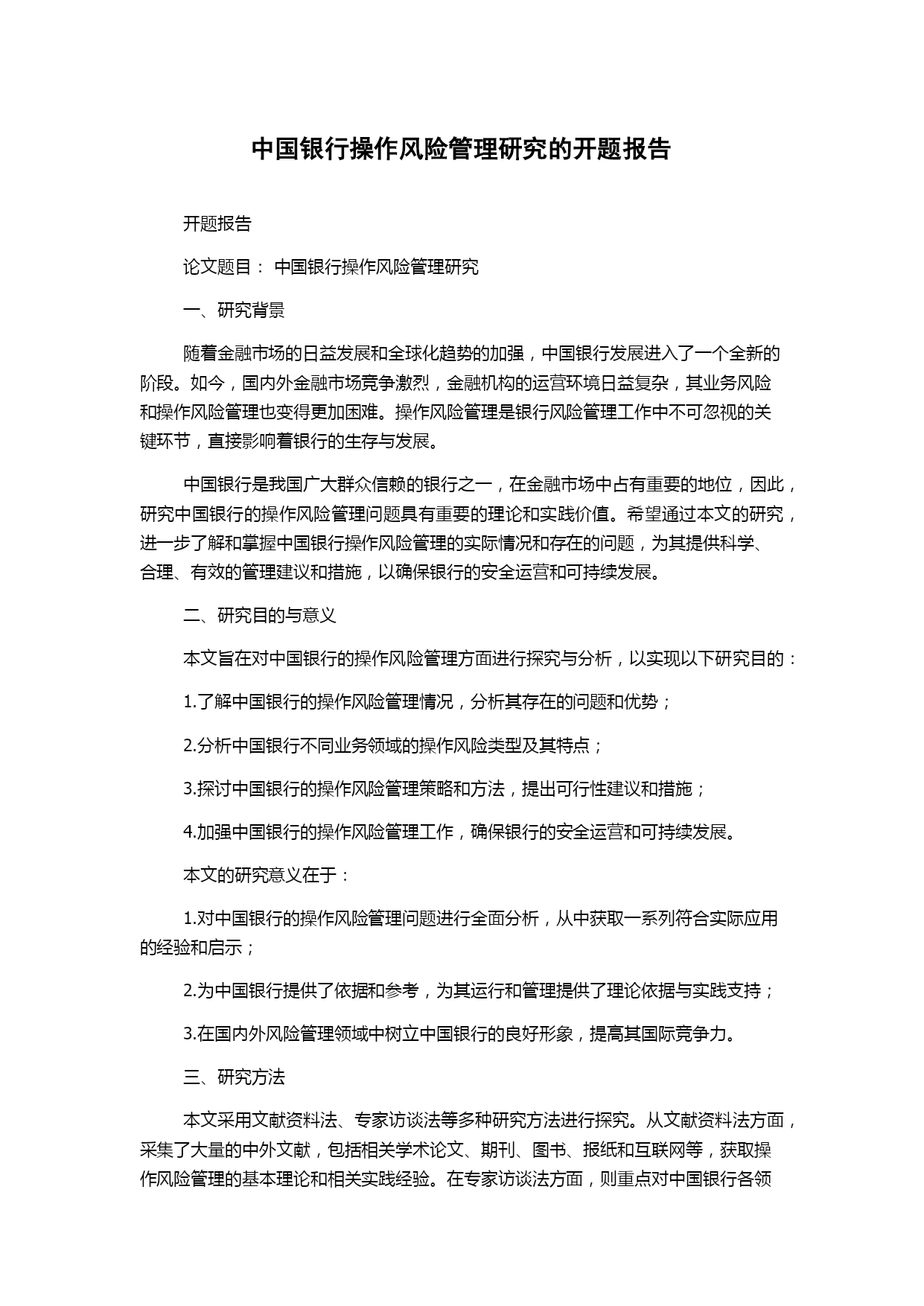 中国银行操作风险管理研究的开题报告

开题报告

论文题目： 中国银行操作风险管理研究

一、研究背景

随着金融市场的日益发展和全球化趋势的加强，中国银行发展进入了一个全新的阶段。如今，国内外金融市场竞争激烈，金融机构的运营环境日益复杂，其业务风险和操作风险管理也变得更加困难。操作风险管理是银行风险管理工作中不可忽视的关键环节，直接影响着银行的生存与发展。

中国银行是我国广大群众信赖的银行之一，在金融市场中占有重要的地位，因此，研究中国银行的操作风险管理问题具有重要的理论和实践价值。希望通过本文的研究，进一步了解和掌握中国银行操作风险管理的实际情况和存在的问题，为其提供科学、合理、有效的管理建议和措施，以确保银行的安全运营和可持续发展。

二、研究目的与意义

本文旨在对中国银行的操作风险管理方面进行探究与分析，以实现以下研究目的：

1.了解中国银行的操作风险管理情况，分析其存在的问题和优势；

2.分析中国银行不同业务领域的操作风险类型及其特点；

3.探讨中国银行的操作风险管理策略和方法，提出可行性建议和措施；

4.加强中国银行的操作风险管理工作，确保银行的安全运营和可持续发展。

本文的研究意义在于：

1.对中国银行的操作风险管理问题进行全面分析，从中获取一系列符合实际应用的经验和启示；

2.为中国银行提供了依据和参考，为其运行和管理提供了理论依据与实践支持；

3.在国内外风险管理领域中树立中国银行的良好形象，提高其国际竞争力。

三、研究方法

本文采用文献资料法、专家访谈法等多种研究方法进行探究。从文献资料法方面，采集了大量的中外文献，包括相关学术论文、期刊、图书、报纸和互联网等，获取操作风险管理的基本理论和相关实践经验。在专家访谈法方面，则重点对中国银行各领